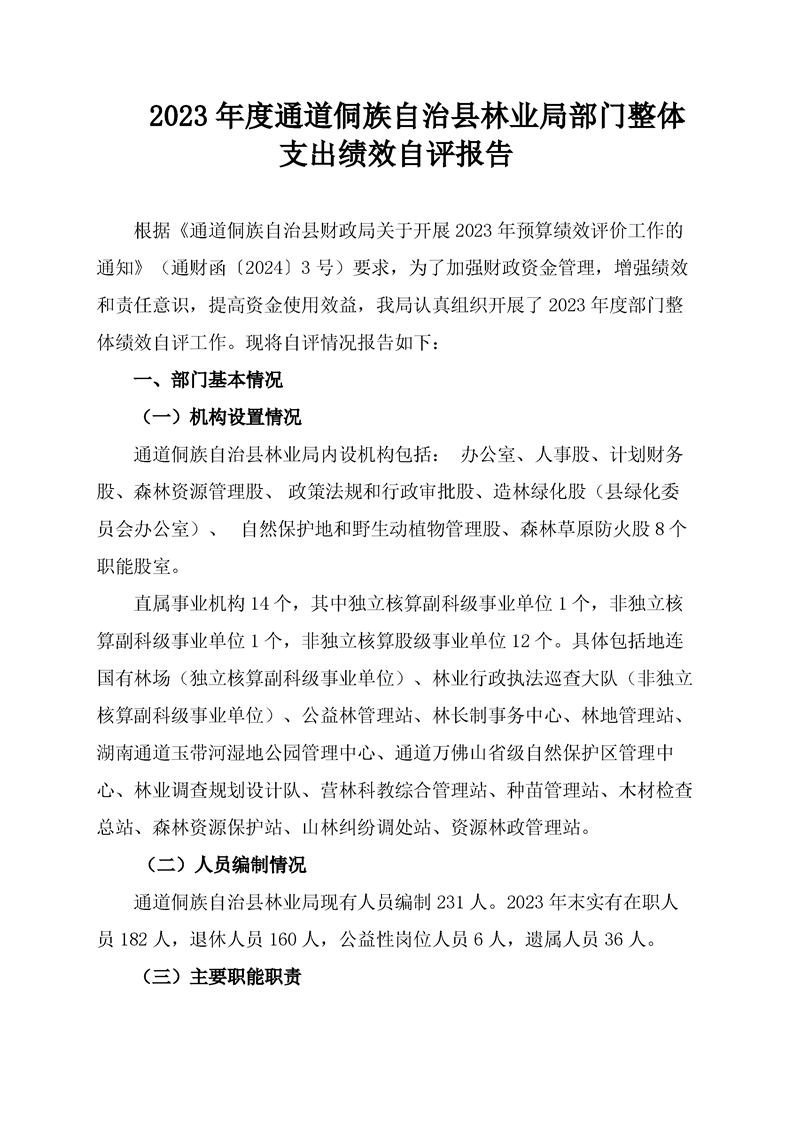 2023 年度通道侗族自治县林业局部门整体支出绩效自评报告

根据《通道侗族自治县财政局关于开展 2023 年预算绩效评价工作的通知》（通财函〔2024〕3 号）要求，为了加强财政资金管理，增强绩效和责任意识，提高资金使用效益，我局认真组织开展了 2023 年度部门整体绩效自评工作。现将自评情况报告如下：

一、部门基本情况

（一）机构设置情况

通道侗族自治县林业局内设机构包括： 办公室、人事股、计划财务股、森林资源管理股、 政策法规和行政审批股、造林绿化股（县绿化委员会办公室）、 自然保护地和野生动植物管理股、森林草原防火股 8 个职能股室。

直属事业机构 14 个，其中独立核算副科级事业单位 1 个，非独立核算副科级事业单位 1 个，非独立核算股级事业单位 12 个。具体包括地连国有林场（独立核算副科级事业单位）、林业行政执法巡查大队（非独立核算副科级事业单位）、公益林管理站、林长制事务中心、林地管理站、湖南通道玉带河湿地公园管理中心、通道万佛山省级自然保护区管理中心、林业调查规划设计队、营林科教综合管理站、种苗管理站、木材检查总站、森林资源保护站、山林纠纷调处站、资源林政管理站。

（二）人员编制情况

通道侗族自治县林业局现有人员编制 231 人。2023 年末实有在职人员 182 人，退休人员 160 人，公益性岗位人员 6 人，遗属人员 36 人。

（三）主要职能职责